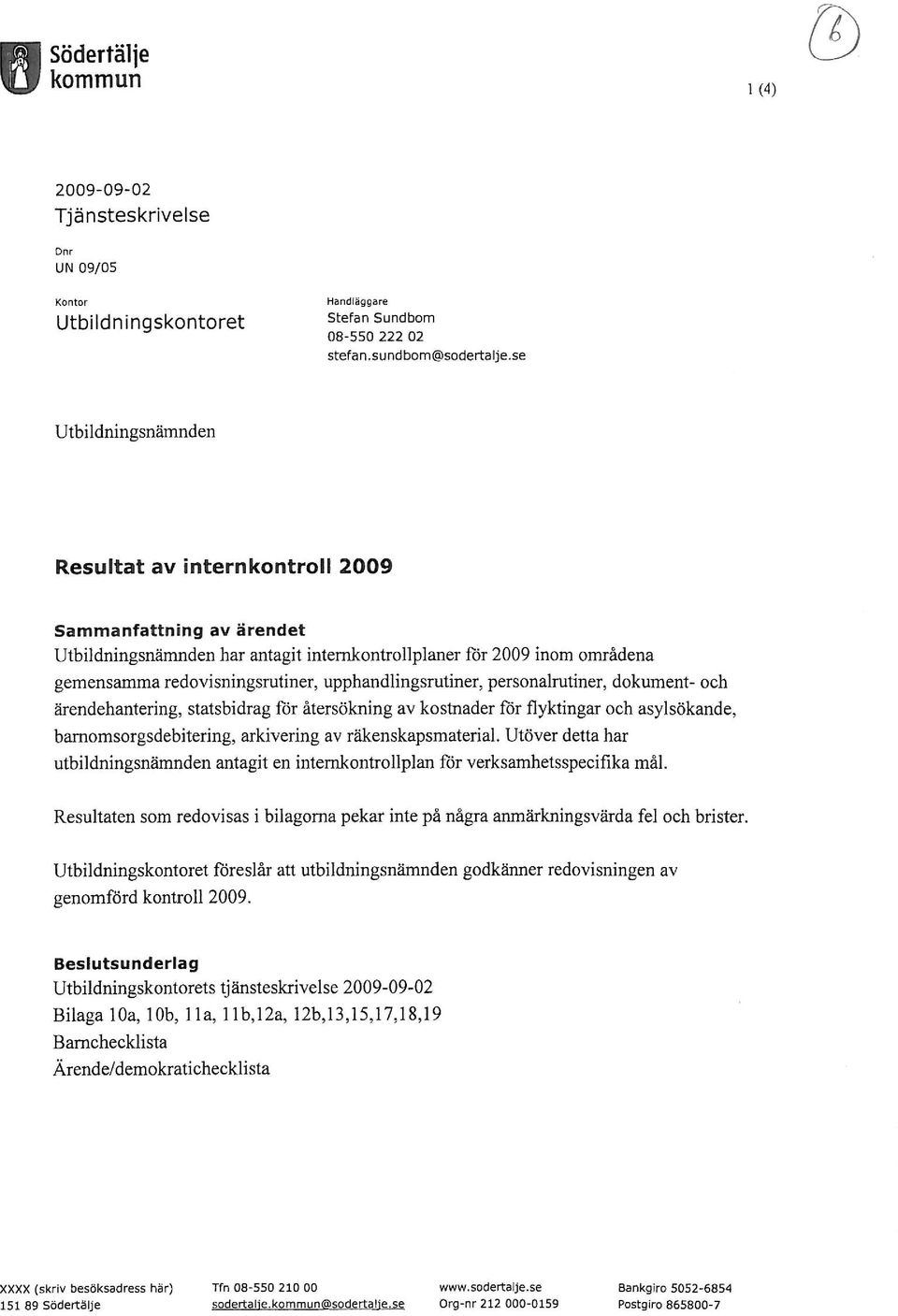 Södertälje kommun

6

1 (4)

2009-09-02
Tjänsteskrivelse

Dnr
UN 09/05

Kontor
Utbildningskontoret

Handläggare
Stefan Sundbom
08-550 222 02
stefan.sundbom@sodertalje.se

Utbildningsnämnden

Resultat av internkontroll 2009

Sammanfattning av ärendet
Utbildningsnämnden har antagit internkontrollplaner för 2009 inom områdena gemensamma redovisningsrutiner, upphandlingsrutiner, personalrutiner, dokument- och ärendehantering, statsbidrag för återsökning av kostnader för flyktingar och asylsökande, barnomsorgsdebitering, arkivering av räkenskapsmaterial. Utöver detta har utbildningsnämnden antagit en internkontrollplan för verksamhetsspecifika mål.

Resultaten som redovisas i bilagorna pekar inte på några anmärkningsvärda fel och brister.

Utbildningskontoret föreslår att utbildningsnämnden godkänner redovisningen av genomförd kontroll 2009.

Beslutsunderlag
Utbildningskontorets tjänsteskrivelse 2009-09-02
Bilaga 10a, 10b, 11a, 11b,12a, 12b,13,15,17,18,19
Barnchecklista
Ärende/demokratichecklista

XXXX (skriv besöksadress här)
151 89 Södertälje

Tfn 08-550 210 00
sodertalje.kommun@sodertalje.se

www.sodertalje.se
Org-nr 212 000-0159

Bankgiro 5052-6854
Postgiro 865800-7